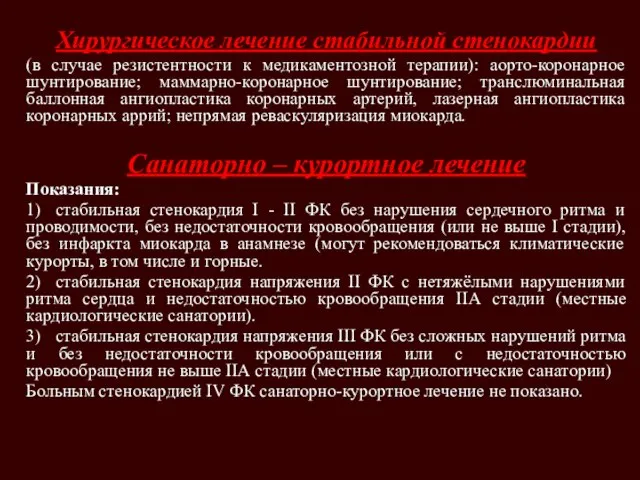 Хирургическое лечение стабильной стенокардии

(в случае резистентности к медикаментозной терапии): аорто-коронарное шунтирование; маммарно-коронарное шунтирование; транслюминальная баллонная ангиопластика коронарных артерий, лазерная ангиопластика коронарных аррий; непрямая реваскуляризация миокарда.

Санаторно – курортное лечение

Показания:

1) стабильная стенокардия I - II ФК без нарушения сердечного ритма и проводимости, без недостаточности кровообращения (или не выше I стадии), без инфаркта миокарда в анамнезе (могут рекомендоваться климатические курорты, в том числе и горные.

2) стабильная стенокардия напряжения II ФК с нетяжёлыми нарушениями ритма сердца и недостаточностью кровообращения IIА стадии (местные кардиологические санатории).

3) стабильная стенокардия напряжения III ФК без сложных нарушений ритма и без недостаточности кровообращения или с недостаточностью кровообращения не выше IIА стадии (местные кардиологические санатории)

Больным стенокардией IV ФК санаторно-курортное лечение не показано.